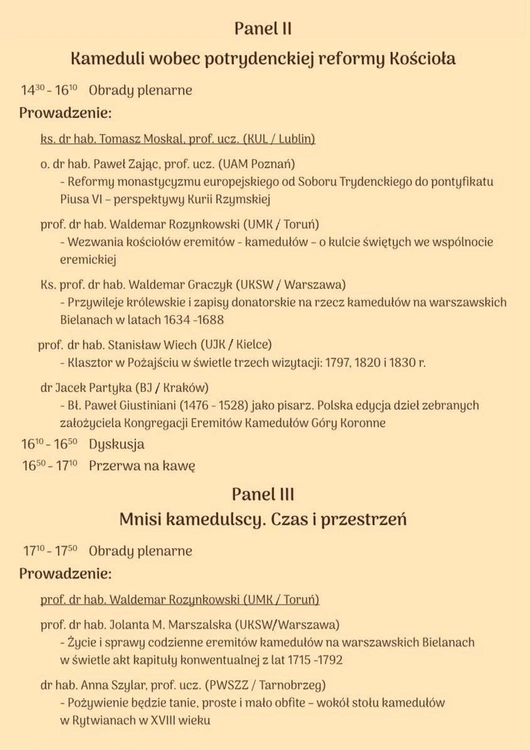 Panel II

Kameduli wobec potrydenckiej reformy Kościoła

$14^{30}$ - $16^{10}$ Obrady plenarne

Prowadzenie:

ks. dr hab. Tomasz Moskal, prof. ucz. (KUL / Lublin)

o. dr hab. Paweł Zając, prof. ucz. (UAM Poznań)
- Reformy monastycyzmu europejskiego od Soboru Trydenckiego do pontyfikatu Piusa VI – perspektywy Kurii Rzymskiej

prof. dr hab. Waldemar Rozynkowski (UMK / Toruń)
- Wezwania kościołów eremitów - kamedułów – o kulcie świętych we wspólnocie eremickiej

Ks. prof. dr hab. Waldemar Graczyk (UKSW / Warszawa)
- Przywileje królewskie i zapisy donatorskie na rzecz kamedułów na warszawskich Bielanach w latach 1634 -1688

prof. dr hab. Stanisław Wiech (UJK / Kielce)
- Klasztor w Pożajściu w świetle trzech wizytacji: 1797, 1820 i 1830 r.

dr Jacek Partyka (BJ / Kraków)
- Bł. Paweł Giustiniani (1476 - 1528) jako pisarz. Polska edycja dzieł zebranych założyciela Kongregacji Eremitów Kamedułów Góry Koronne

$16^{10}$ - $16^{50}$ Dyskusja

$16^{50}$ - $17^{10}$ Przerwa na kawę

Panel III

Mnisi kamedulscy. Czas i przestrzeń

$17^{10}$ - $17^{50}$ Obrady plenarne

Prowadzenie:

prof. dr hab. Waldemar Rozynkowski (UMK / Toruń)

prof. dr hab. Jolanta M. Marszalska (UKSW/Warszawa)
- Życie i sprawy codzienne eremitów kamedułów na warszawskich Bielanach w świetle akt kapituły konwentualnej z lat 1715 -1792

dr hab. Anna Szylar, prof. ucz. (PWSZZ / Tarnobrzeg)
- Pożywienie będzie tanie, proste i mało obfite – wokół stołu kamedułów w Rytwianach w XVIII wieku